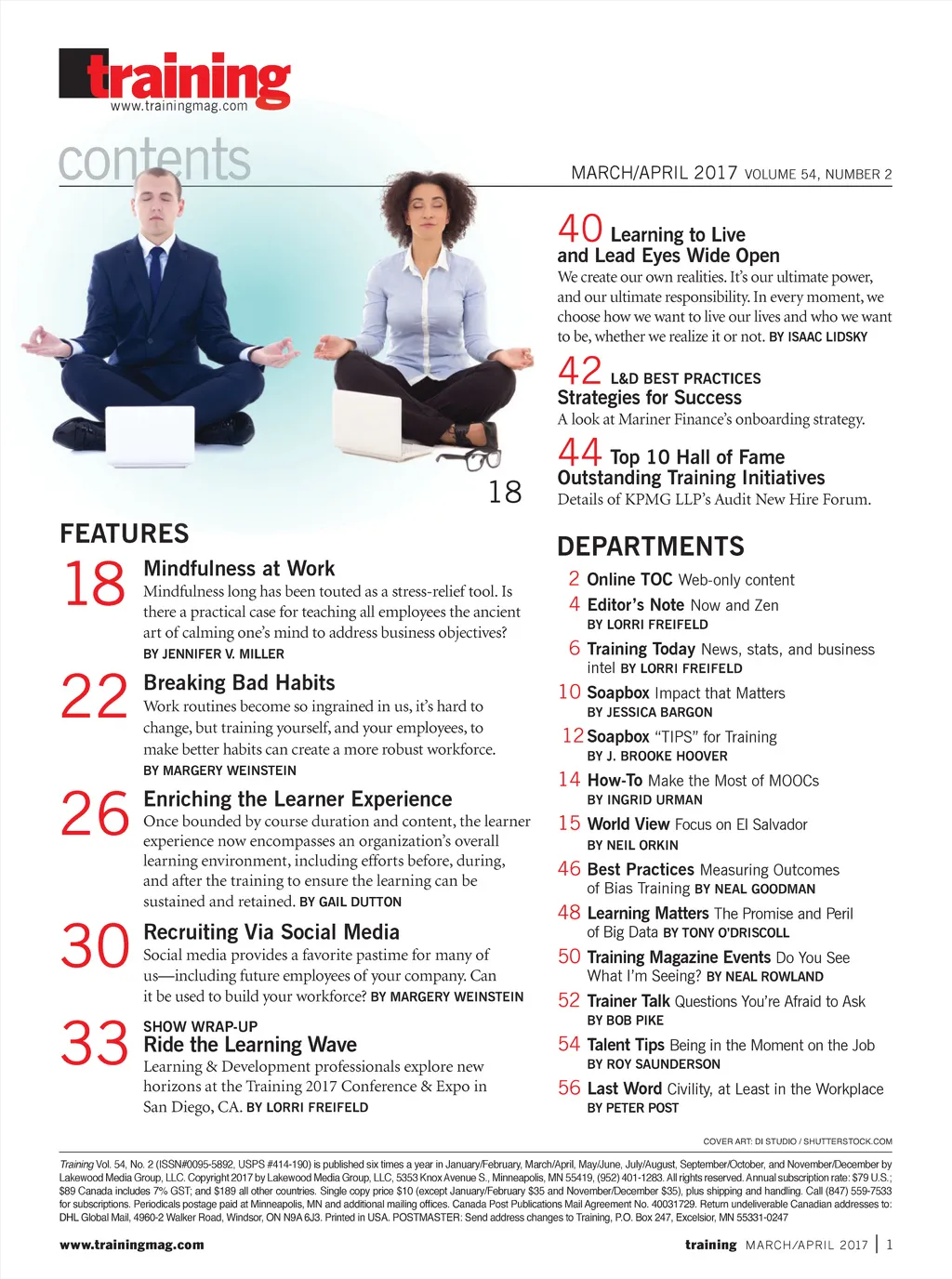 training
www.trainingmag.com

contents

MARCH/APRIL 2017 VOLUME 54, NUMBER 2

18

FEATURES

18 Mindfulness at Work
Mindfulness long has been touted as a stress-relief tool. Is there a practical case for teaching all employees the ancient art of calming one's mind to address business objectives?
BY JENNIFER V. MILLER

22 Breaking Bad Habits
Work routines become so ingrained in us, it's hard to change, but training yourself, and your employees, to make better habits can create a more robust workforce.
BY MARGERY WEINSTEIN

26 Enriching the Learner Experience
Once bounded by course duration and content, the learner experience now encompasses an organization's overall learning environment, including efforts before, during, and after the training to ensure the learning can be sustained and retained. BY GAIL DUTTON

30 Recruiting Via Social Media
Social media provides a favorite pastime for many of us—including future employees of your company. Can it be used to build your workforce? BY MARGERY WEINSTEIN

33 SHOW WRAP-UP
Ride the Learning Wave
Learning & Development professionals explore new horizons at the Training 2017 Conference & Expo in San Diego, CA. BY LORRI FREIFELD

40 Learning to Live and Lead Eyes Wide Open
We create our own realities. It's our ultimate power, and our ultimate responsibility. In every moment, we choose how we want to live our lives and who we want to be, whether we realize it or not. BY ISAAC LIDSKY

42 L&D BEST PRACTICES
Strategies for Success
A look at Mariner Finance's onboarding strategy.

44 Top 10 Hall of Fame
Outstanding Training Initiatives
Details of KPMG LLP's Audit New Hire Forum.

DEPARTMENTS

2 Online TOC Web-only content
4 Editor's Note Now and Zen
BY LORRI FREIFELD
6 Training Today News, stats, and business intel BY LORRI FREIFELD
10 Soapbox Impact that Matters
BY JESSICA BARGON
12 Soapbox "TIPS" for Training
BY J. BROOKE HOOVER
14 How-To Make the Most of MOOCs
BY INGRID URMAN
15 World View Focus on El Salvador
BY NEIL ORKIN
46 Best Practices Measuring Outcomes of Bias Training BY NEAL GOODMAN
48 Learning Matters The Promise and Peril of Big Data BY TONY O'DRISCOLL
50 Training Magazine Events Do You See What I'm Seeing? BY NEAL ROWLAND
52 Trainer Talk Questions You're Afraid to Ask
BY BOB PIKE
54 Talent Tips Being in the Moment on the Job
BY ROY SAUNDERSON
56 Last Word Civility, at Least in the Workplace
BY PETER POST

COVER ART: DI STUDIO / SHUTTERSTOCK.COM

Training Vol. 54, No. 2 (ISSN#0095-5892, USPS #414-190) is published six times a year in January/February, March/April, May/June, July/August, September/October, and November/December by Lakewood Media Group, LLC. Copyright 2017 by Lakewood Media Group, LLC, 5353 Knox Avenue S., Minneapolis, MN 55419, (952) 401-1283. All rights reserved. Annual subscription rate: $79 U.S.; $89 Canada includes 7% GST; and $189 all other countries. Single copy price $10 (except January/February $35 and November/December $35), plus shipping and handling. Call (847) 559-7533 for subscriptions. Periodicals postage paid at Minneapolis, MN and additional mailing offices. Canada Post Publications Mail Agreement No. 40031729. Return undeliverable Canadian addresses to: DHL Global Mail, 4960-2 Walker Road, Windsor, ON N9A 6J3. Printed in USA. POSTMASTER: Send address changes to Training, P.O. Box 247, Excelsior, MN 55331-0247

www.trainingmag.com

training MARCH/APRIL 2017 | 1